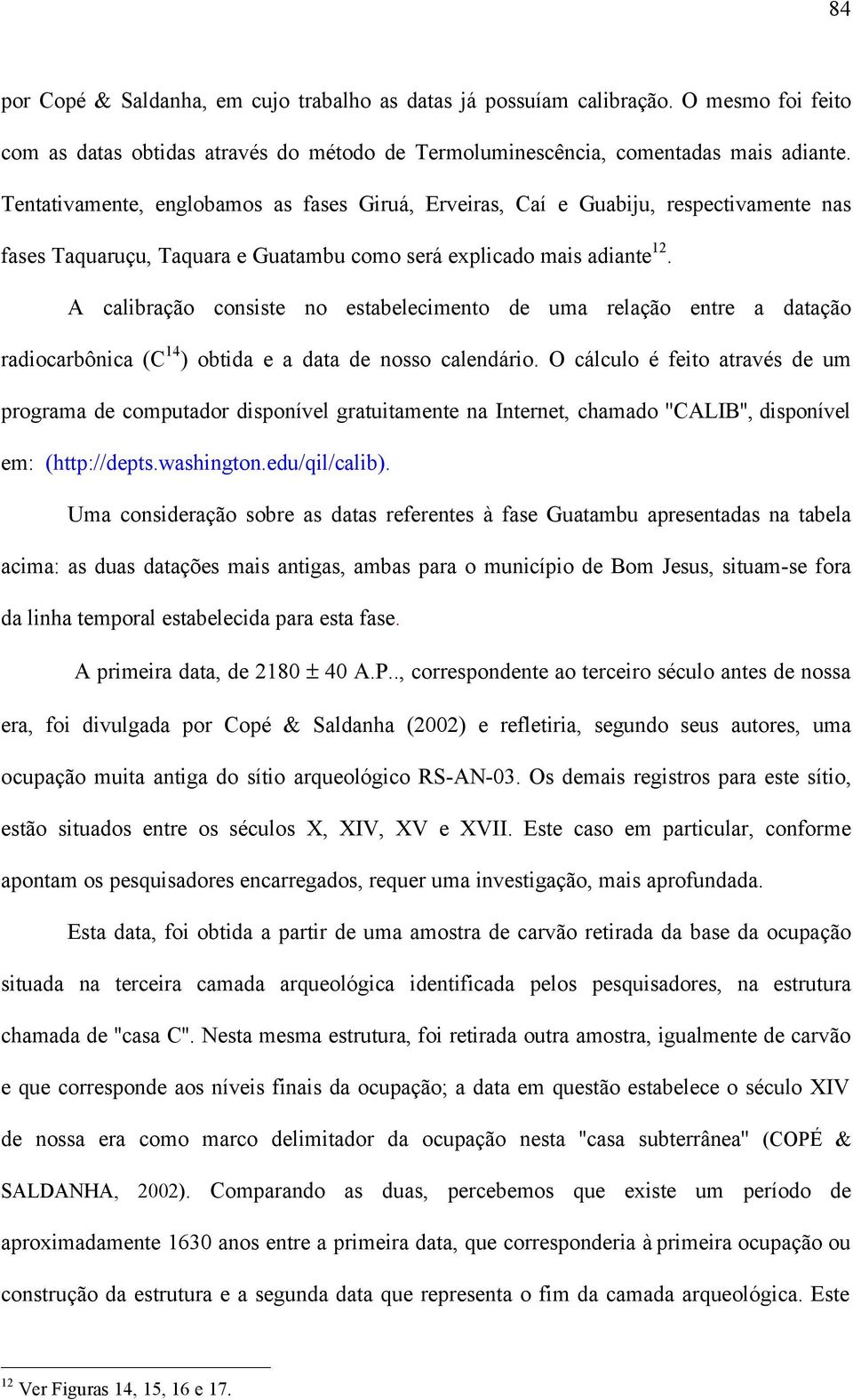 84

por Copé & Saldanha, em cujo trabalho as datas já possuíam calibração. O mesmo foi feito com as datas obtidas através do método de Termoluminescência, comentadas mais adiante. Tentativamente, englobamos as fases Giruá, Erveiras, Caí e Guabiju, respectivamente nas fases Taquaruçu, Taquara e Guatambu como será explicado mais adiante$^{12}$.

A calibração consiste no estabelecimento de uma relação entre a datação radiocarbônica ($C^{14}$) obtida e a data de nosso calendário. O cálculo é feito através de um programa de computador disponível gratuitamente na Internet, chamado "CALIB", disponível em: (http://depts.washington.edu/qil/calib).

Uma consideração sobre as datas referentes à fase Guatambu apresentadas na tabela acima: as duas datações mais antigas, ambas para o município de Bom Jesus, situam-se fora da linha temporal estabelecida para esta fase.

A primeira data, de 2180 ± 40 A.P.., correspondente ao terceiro século antes de nossa era, foi divulgada por Copé & Saldanha (2002) e refletiria, segundo seus autores, uma ocupação muita antiga do sítio arqueológico RS-AN-03. Os demais registros para este sítio, estão situados entre os séculos X, XIV, XV e XVII. Este caso em particular, conforme apontam os pesquisadores encarregados, requer uma investigação, mais aprofundada.

Esta data, foi obtida a partir de uma amostra de carvão retirada da base da ocupação situada na terceira camada arqueológica identificada pelos pesquisadores, na estrutura chamada de "casa C". Nesta mesma estrutura, foi retirada outra amostra, igualmente de carvão e que corresponde aos níveis finais da ocupação; a data em questão estabelece o século XIV de nossa era como marco delimitador da ocupação nesta "casa subterrânea" (COPÉ & SALDANHA, 2002). Comparando as duas, percebemos que existe um período de aproximadamente 1630 anos entre a primeira data, que corresponderia à primeira ocupação ou construção da estrutura e a segunda data que representa o fim da camada arqueológica. Este

$^{12}$ Ver Figuras 14, 15, 16 e 17.